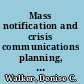 Mass notification and crisis communications planning, ...

Walker, Denise C.